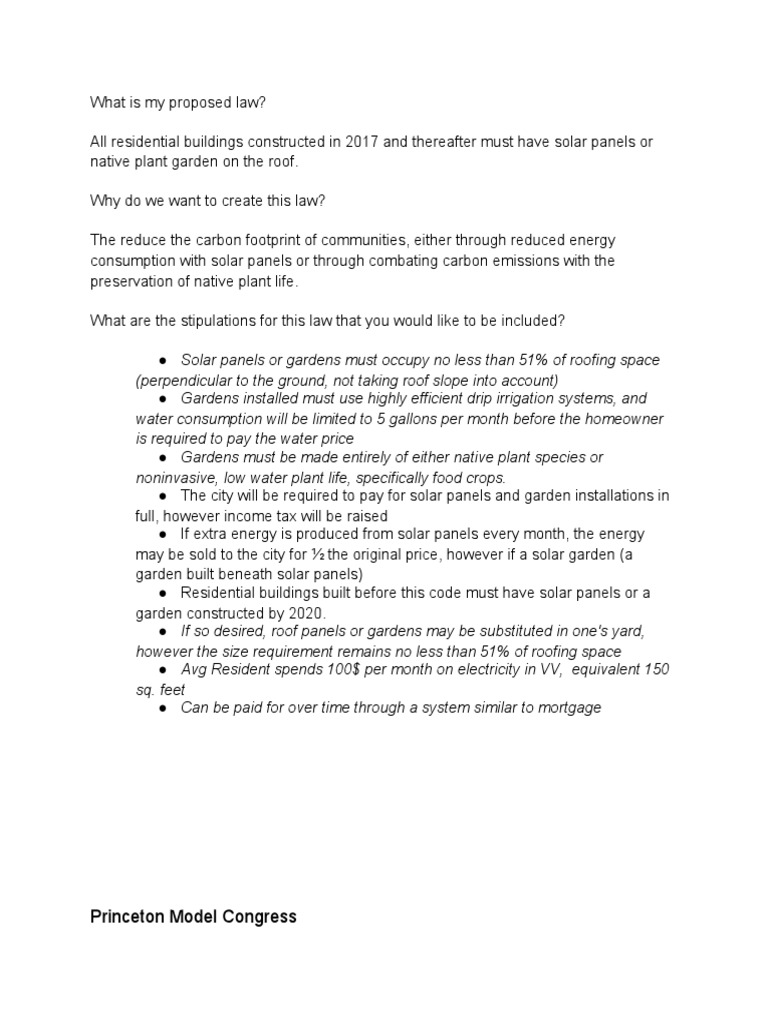 What is my proposed law?

All residential buildings constructed in 2017 and thereafter must have solar panels or native plant garden on the roof.

Why do we want to create this law?

The reduce the carbon footprint of communities, either through reduced energy consumption with solar panels or through combating carbon emissions with the preservation of native plant life.

What are the stipulations for this law that you would like to be included?

● Solar panels or gardens must occupy no less than 51% of roofing space (perpendicular to the ground, not taking roof slope into account)
● Gardens installed must use highly efficient drip irrigation systems, and water consumption will be limited to 5 gallons per month before the homeowner is required to pay the water price
● Gardens must be made entirely of either native plant species or noninvasive, low water plant life, specifically food crops.
● The city will be required to pay for solar panels and garden installations in full, however income tax will be raised
● If extra energy is produced from solar panels every month, the energy may be sold to the city for ½ the original price, however if a solar garden (a garden built beneath solar panels)
● Residential buildings built before this code must have solar panels or a garden constructed by 2020.
● If so desired, roof panels or gardens may be substituted in one's yard, however the size requirement remains no less than 51% of roofing space
● Avg Resident spends 100$ per month on electricity in VV, equivalent 150 sq. feet
● Can be paid for over time through a system similar to mortgage

Princeton Model Congress